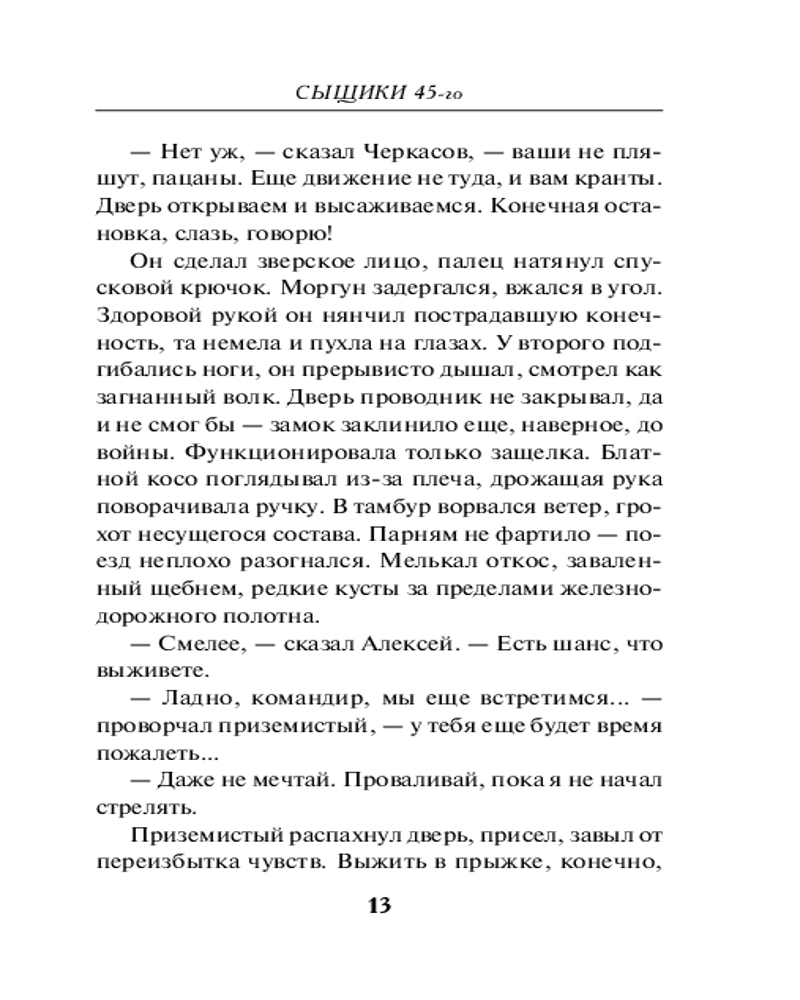 СЫЩИКИ 45-го

— Нет уж, — сказал Черкасов, — ваши не пляшут, пацаны. Еще движение не туда, и вам кранты. Дверь открываем и высаживаемся. Конечная остановка, слазь, говорю!

Он сделал зверское лицо, палец натянул спусковой крючок. Моргун задергался, вжался в угол. Здоровой рукой он нянчил пострадавшую конечность, та немела и пухла на глазах. У второго подгибались ноги, он прерывисто дышал, смотрел как загнанный волк. Дверь проводник не закрывал, да и не смог бы — замок заклинило еще, наверное, до войны. Функционировала только защелка. Блатной косо поглядывал из-за плеча, дрожащая рука поворачивала ручку. В тамбур ворвался ветер, грохот несущегося состава. Парням не фартило — поезд неплохо разогнался. Мелькал откос, заваленный щебнем, редкие кусты за пределами железнодорожного полотна.

— Смелее, — сказал Алексей. — Есть шанс, что выживете.

— Ладно, командир, мы еще встретимся... — проворчал приземистый, — у тебя еще будет время пожалеть...

— Даже не мечтай. Проваливай, пока я не начал стрелять.

Приземистый распахнул дверь, присел, завыл от переизбытка чувств. Выжить в прыжке, конечно,

13